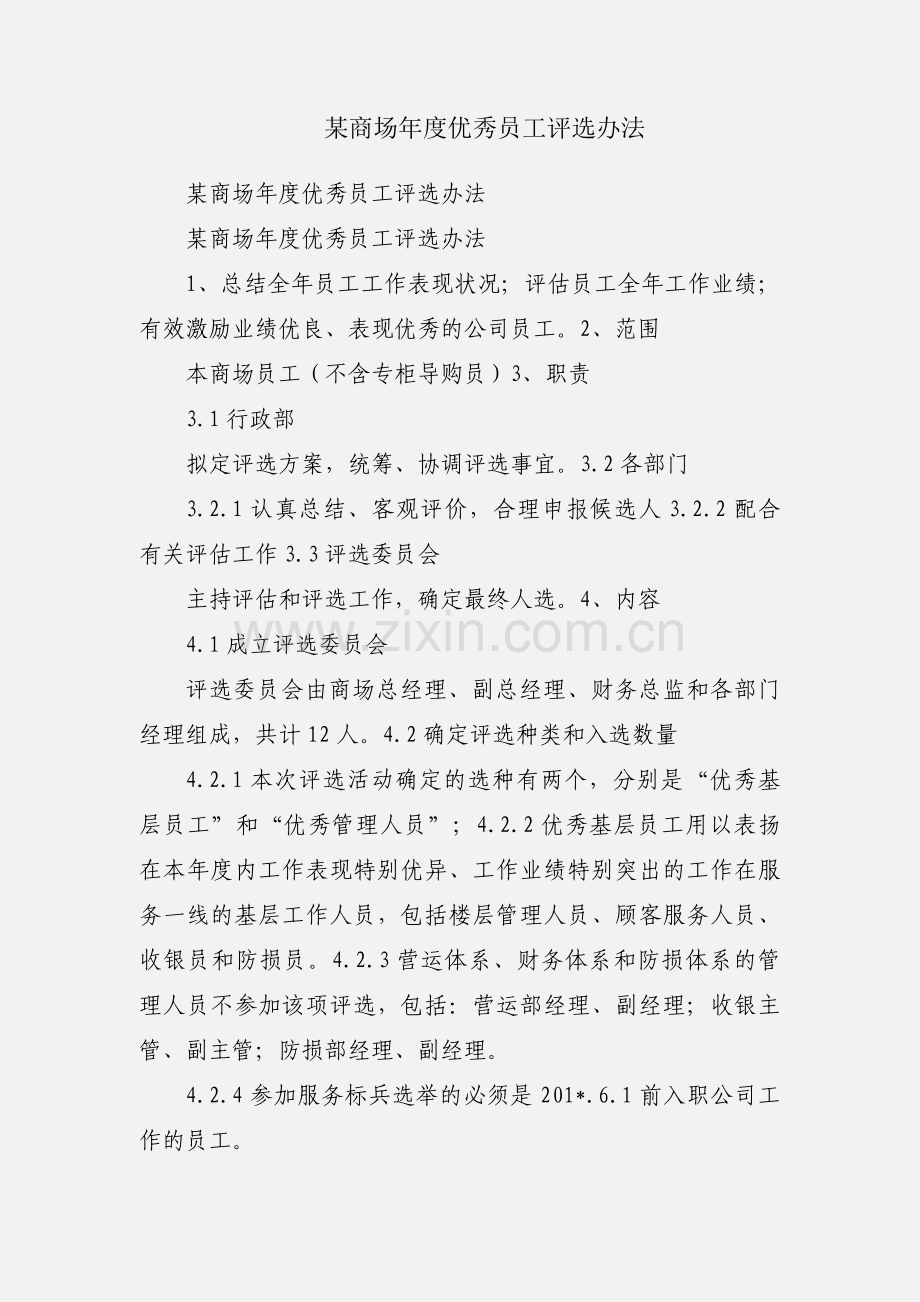 某商场年度优秀员工评选办法

某商场年度优秀员工评选办法

某商场年度优秀员工评选办法

1、总结全年员工工作表现状况；评估员工全年工作业绩；有效激励业绩优良、表现优秀的公司员工。2、范围

本商场员工（不含专柜导购员）3、职责

3.1 行政部

拟定评选方案，统筹、协调评选事宜。3.2 各部门

3.2.1 认真总结、客观评价，合理申报候选人 3.2.2 配合有关评估工作 3.3 评选委员会

主持评估和评选工作，确定最终人选。4、内容

4.1 成立评选委员会

评选委员会由商场总经理、副总经理、财务总监和各部门经理组成，共计 12 人。4.2 确定评选种类和入选数量

4.2.1 本次评选活动确定的选种有两个，分别是“优秀基层员工”和“优秀管理人员”；4.2.2 优秀基层员工用以表扬在本年度内工作表现特别优异、工作业绩特别突出的工作在服务一线的基层工作人员，包括楼层管理人员、顾客服务人员、收银员和防损员。4.2.3 营运体系、财务体系和防损体系的管理人员不参加该项评选，包括：营运部经理、副经理；收银主管、副主管；防损部经理、副经理。

4.2.4 参加服务标兵选举的必须是 201*.6.1 前入职公司工作的员工。

www.zixin.com.cn